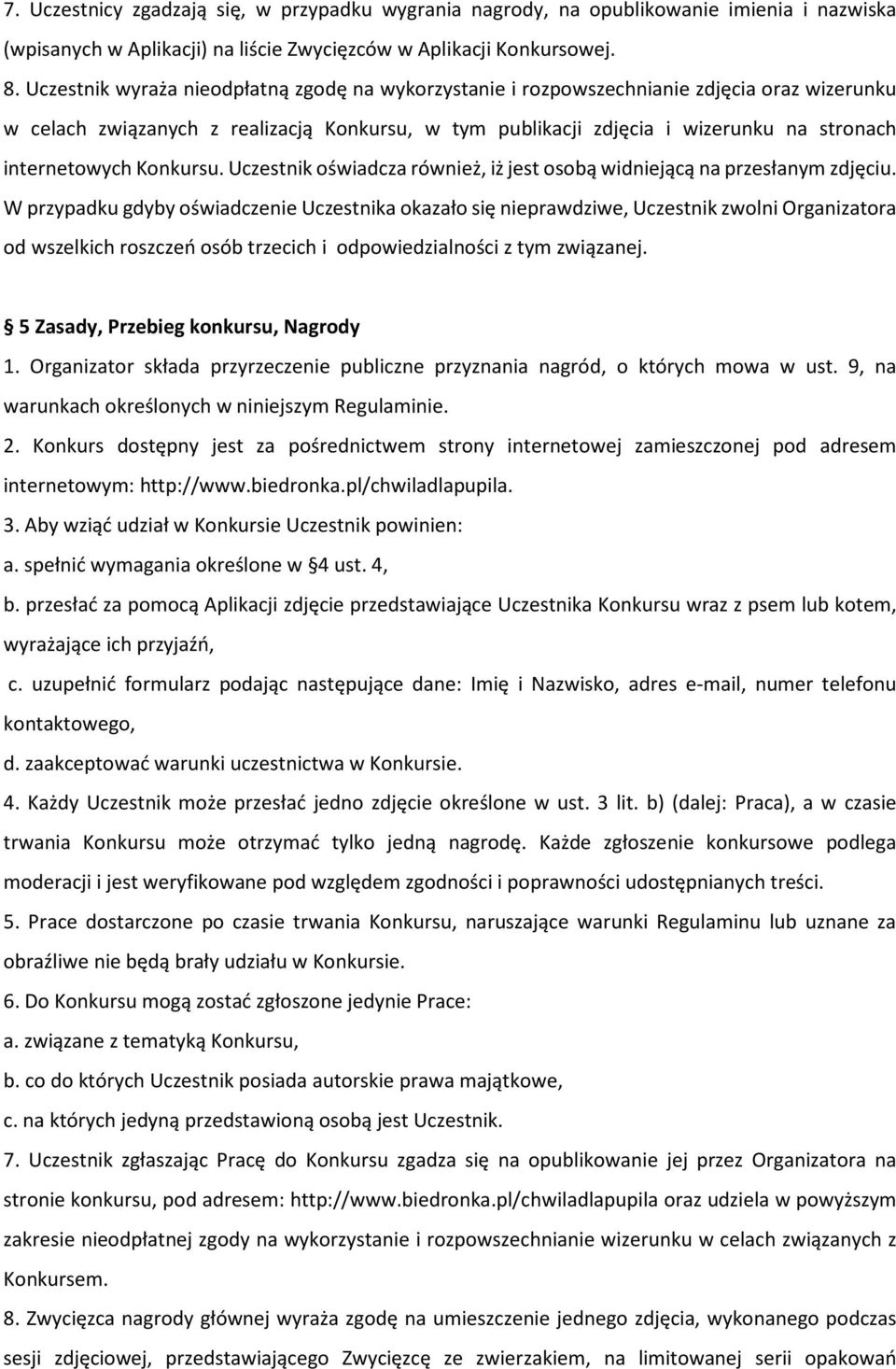 7. Uczestnicy zgadzają się, w przypadku wygrania nagrody, na opublikowanie imienia i nazwiska (wpisanych w Aplikacji) na liście Zwycięzców w Aplikacji Konkursowej.

8. Uczestnik wyraża nieodpłatną zgodę na wykorzystanie i rozpowszechnianie zdjęcia oraz wizerunku w celach związanych z realizacją Konkursu, w tym publikacji zdjęcia i wizerunku na stronach internetowych Konkursu. Uczestnik oświadcza również, iż jest osobą widniejącą na przesłanym zdjęciu. W przypadku gdyby oświadczenie Uczestnika okazało się nieprawdziwe, Uczestnik zwolni Organizatora od wszelkich roszczeń osób trzecich i odpowiedzialności z tym związanej.

§ 5 Zasady, Przebieg konkursu, Nagrody

1. Organizator składa przyrzeczenie publiczne przyznania nagród, o których mowa w ust. 9, na warunkach określonych w niniejszym Regulaminie.

2. Konkurs dostępny jest za pośrednictwem strony internetowej zamieszczonej pod adresem internetowym: http://www.biedronka.pl/chwiladlapupila.

3. Aby wziąć udział w Konkursie Uczestnik powinien:

a. spełnić wymagania określone w §4 ust. 4,

b. przesłać za pomocą Aplikacji zdjęcie przedstawiające Uczestnika Konkursu wraz z psem lub kotem, wyrażające ich przyjaźń,

c. uzupełnić formularz podając następujące dane: Imię i Nazwisko, adres e-mail, numer telefonu kontaktowego,

d. zaakceptować warunki uczestnictwa w Konkursie.

4. Każdy Uczestnik może przesłać jedno zdjęcie określone w ust. 3 lit. b) (dalej: Praca), a w czasie trwania Konkursu może otrzymać tylko jedną nagrodę. Każde zgłoszenie konkursowe podlega moderacji i jest weryfikowane pod względem zgodności i poprawności udostępnianych treści.

5. Prace dostarczone po czasie trwania Konkursu, naruszające warunki Regulaminu lub uznane za obraźliwe nie będą brały udziału w Konkursie.

6. Do Konkursu mogą zostać zgłoszone jedynie Prace:

a. związane z tematyką Konkursu,

b. co do których Uczestnik posiada autorskie prawa majątkowe,

c. na których jedyną przedstawioną osobą jest Uczestnik.

7. Uczestnik zgłaszając Pracę do Konkursu zgadza się na opublikowanie jej przez Organizatora na stronie konkursu, pod adresem: http://www.biedronka.pl/chwiladlapupila oraz udziela w powyższym zakresie nieodpłatnej zgody na wykorzystanie i rozpowszechnianie wizerunku w celach związanych z Konkursem.

8. Zwycięzca nagrody głównej wyraża zgodę na umieszczenie jednego zdjęcia, wykonanego podczas sesji zdjęciowej, przedstawiającego Zwycięzcę ze zwierzakiem, na limitowanej serii opakowań